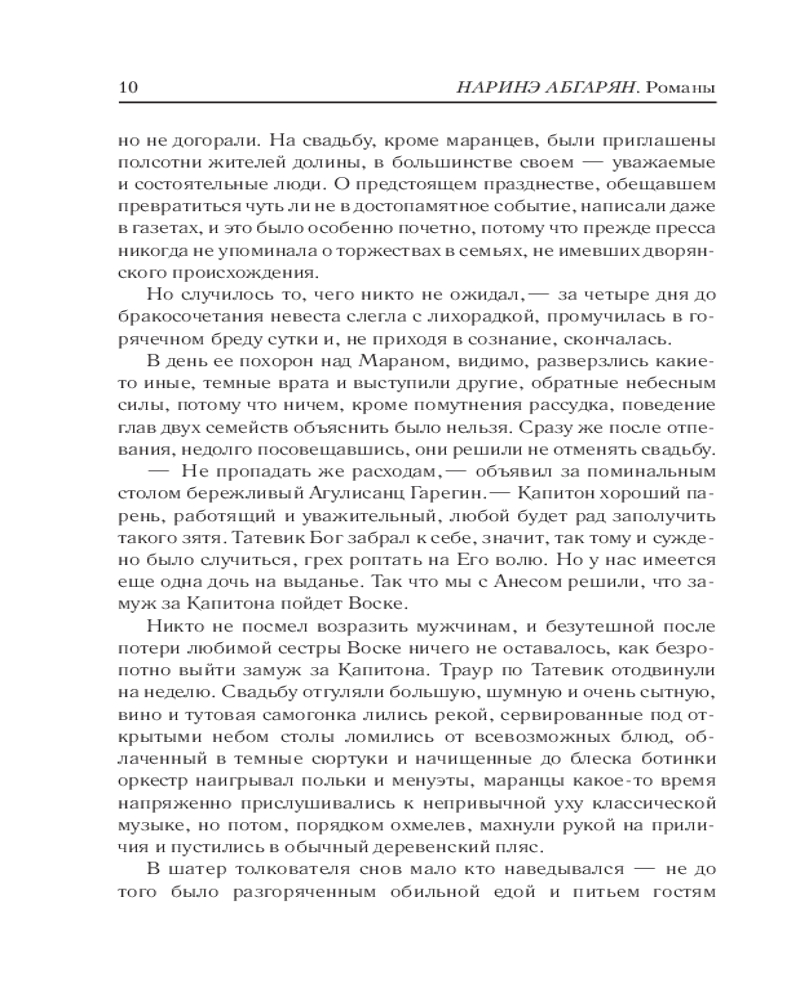 10 НАРИНЭ АБГАРЯН. Романы

но не догорали. На свадьбу, кроме маранцев, были приглашены полсотни жителей долины, в большинстве своем — уважаемые и состоятельные люди. О предстоящем празднестве, обещавшем превратиться чуть ли не в достопамятное событие, написали даже в газетах, и это было особенно почетно, потому что прежде пресса никогда не упоминала о торжествах в семьях, не имевших дворянского происхождения.

Но случилось то, чего никто не ожидал, — за четыре дня до бракосочетания невеста слегла с лихорадкой, промучилась в горячечном бреду сутки и, не приходя в сознание, скончалась.

В день ее похорон над Мараном, видимо, разверзлись какие-то иные, темные врата и выступили другие, обратные небесным силы, потому что ничем, кроме помутнения рассудка, поведение глав двух семейств объяснить было нельзя. Сразу же после отпевания, недолго посовещавшись, они решили не отменять свадьбу.

— Не пропадать же расходам, — объявил за поминальным столом бережливый Агулисанц Гарегин. — Капитон хороший парень, работящий и уважительный, любой будет рад заполучить такого зятя. Татевик Бог забрал к себе, значит, так тому и суждено было случиться, грех роптать на Его волю. Но у нас имеется еще одна дочь на выданье. Так что мы с Анесом решили, что замуж за Капитона пойдет Воске.

Никто не посмел возразить мужчинам, и безутешной после потери любимой сестры Воске ничего не оставалось, как безропотно выйти замуж за Капитона. Траур по Татевик отодвинули на неделю. Свадьбу отгуляли большую, шумную и очень сытную, вино и тутовая самогонка лились рекой, сервированные под открытыми небом столы ломились от всевозможных блюд, облаченный в темные сюртуки и начищенные до блеска ботинки оркестр наигрывал польки и менуэты, маранцы какое-то время напряженно прислушивались к непривычной уху классической музыке, но потом, порядком охмелев, махнули рукой на приличия и пустились в обычный деревенский пляс.

В шатер толкователя снов мало кто наведывался — не до того было разгоряченным обильной едой и питьем гостям